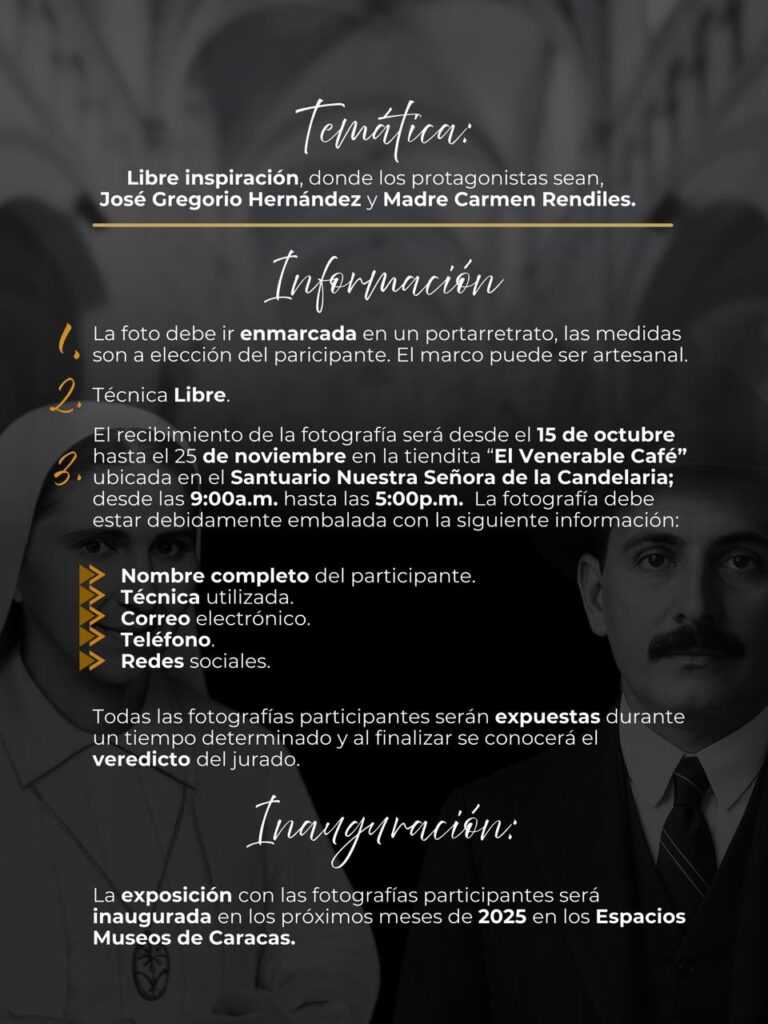 Temática:

Libre inspiración, donde los protagonistas sean, José Gregorio Hernández y Madre Carmen Rendiles.

Información

1. La foto debe ir enmarcada en un portarretrato, las medidas son a elección del paricipante. El marco puede ser artesanal.

2. Técnica Libre.

3. El recibimiento de la fotografía será desde el 15 de octubre hasta el 25 de noviembre en la tiendita "El Venerable Café" ubicada en el Santuario Nuestra Señora de la Candelaria; desde las 9:00a.m. hasta las 5:00p.m. La fotografía debe estar debidamente embalada con la siguiente información:

Nombre completo del participante.
Técnica utilizada.
Correo electrónico.
Teléfono.
Redes sociales.

Todas las fotografías participantes serán expuestas durante un tiempo determinado y al finalizar se conocerá el veredicto del jurado.

Inauguración:

La exposición con las fotografías participantes será inaugurada en los próximos meses de 2025 en los Espacios Museos de Caracas.